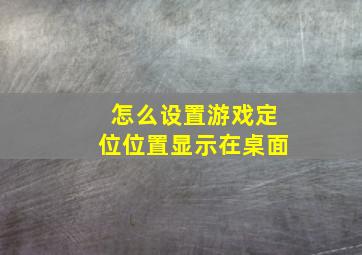 怎么设置游戏定位位置显示在桌面